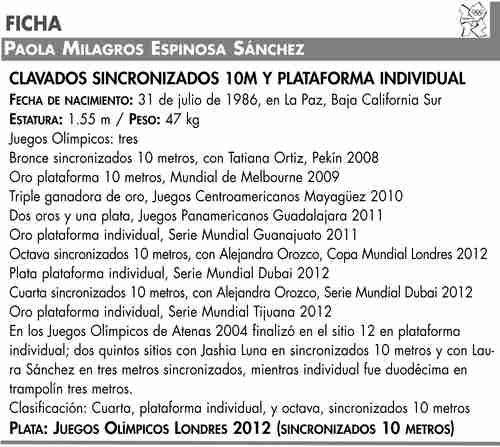 FICHA

PAOLA MILAGROS ESPINOSA SÁNCHEZ

CLAVADOS SINCRONIZADOS 10M Y PLATAFORMA INDIVIDUAL

FECHA DE NACIMIENTO: 31 de julio de 1986, en La Paz, Baja California Sur
ESTATURA: 1.55 m / PESO: 47 kg
Juegos Olímpicos: tres
Bronce sincronizados 10 metros, con Tatiana Ortiz, Pekín 2008
Oro plataforma 10 metros, Mundial de Melbourne 2009
Triple ganadora de oro, Juegos Centroamericanos Mayagüez 2010
Dos oros y una plata, Juegos Panamericanos Guadalajara 2011
Oro plataforma individual, Serie Mundial Guanajuato 2011
Octava sincronizados 10 metros, con Alejandra Orozco, Copa Mundial Londres 2012
Plata plataforma individual, Serie Mundial Dubai 2012
Cuarta sincronizados 10 metros, con Alejandra Orozco, Serie Mundial Dubai 2012
Oro plataforma individual, Serie Mundial Tijuana 2012
En los Juegos Olímpicos de Atenas 2004 finalizó en el sitio 12 en plataforma individual; dos quintos sitios con Jashia Luna en sincronizados 10 metros y con Laura Sánchez en tres metros sincronizados, mientras individual fue duodécima en trampolín tres metros.
Clasificación: Cuarta, plataforma individual, y octava, sincronizados 10 metros
PLATA: JUEGOS OLÍMPICOS LONDRES 2012 (SINCRONIZADOS 10 METROS)